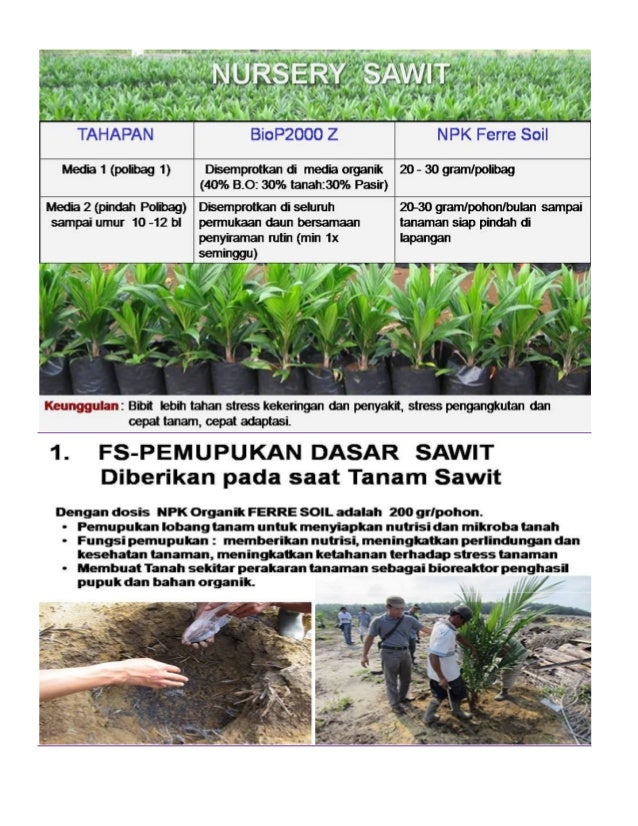 NURSERY SAWIT

| TAHAPAN | BioP2000 Z | NPK Ferre Soil |
|---|---|---|
| Media 1 (polibag 1) | Disemprotkan di media organik (40% B.O: 30% tanah:30% Pasir) | 20 - 30 gram/polibag |
| Media 2 (pindah Polibag) sampai umur 10 -12 bl | Disemprotkan di seluruh permukaan daun bersamaan penyiraman rutin (min 1x seminggu) | 20-30 gram/pohon/bulan sampai tanaman siap pindah di lapangan |

Keunggulan : Bibit lebih tahan stress kekeringan dan penyakit, stress pengangkutan dan cepat tanam, cepat adaptasi.

1. FS-PEMUPUKAN DASAR SAWIT
Diberikan pada saat Tanam Sawit

Dengan dosis NPK Organik FERRE SOIL adalah 200 gr/pohon.
• Pemupukan lobang tanam untuk menyiapkan nutrisi dan mikroba tanah
• Fungsi pemupukan : memberikan nutrisi, meningkatkan perlindungan dan kesehatan tanaman, meningkatkan ketahanan terhadap stress tanaman
• Membuat Tanah sekitar perakaran tanaman sebagai bioreaktor penghasil pupuk dan bahan organik.